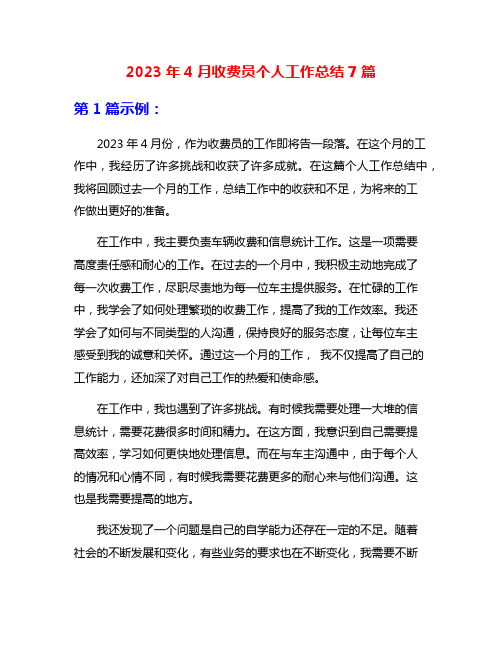 2023 年 4 月收费员个人工作总结 7 篇

第 1 篇示例：

2023 年 4 月份，作为收费员的工作即将告一段落。在这个月的工作中，我经历了许多挑战和收获了许多成就。在这篇个人工作总结中，我将回顾过去一个月的工作，总结工作中的收获和不足，为将来的工作做出更好的准备。

在工作中，我主要负责车辆收费和信息统计工作。这是一项需要高度责任感和耐心的工作。在过去的一个月中，我积极主动地完成了每一次收费工作，尽职尽责地为每一位车主提供服务。在忙碌的工作中，我学会了如何处理繁琐的收费工作，提高了我的工作效率。我还学会了如何与不同类型的人沟通，保持良好的服务态度，让每位车主感受到我的诚意和关怀。通过这一个月的工作， 我不仅提高了自己的工作能力，还加深了对自己工作的热爱和使命感。

在工作中，我也遇到了许多挑战。有时候我需要处理一大堆的信息统计，需要花费很多时间和精力。在这方面，我意识到自己需要提高效率，学习如何更快地处理信息。而在与车主沟通中，由于每个人的情况和心情不同，有时候我需要花费更多的耐心来与他们沟通。这也是我需要提高的地方。

我还发现了一个问题是自己的自学能力还存在一定的不足。随着社会的不断发展和变化，有些业务的要求也在不断变化，我需要不断